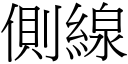 側線